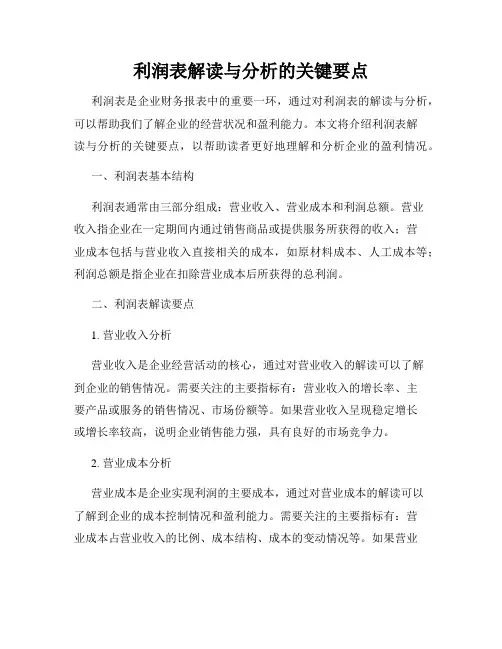 利润表解读与分析的关键要点

利润表是企业财务报表中的重要一环，通过对利润表的解读与分析，可以帮助我们了解企业的经营状况和盈利能力。本文将介绍利润表解读与分析的关键要点，以帮助读者更好地理解和分析企业的盈利情况。

一、利润表基本结构

利润表通常由三部分组成：营业收入、营业成本和利润总额。营业收入指企业在一定期间内通过销售商品或提供服务所获得的收入；营业成本包括与营业收入直接相关的成本，如原材料成本、人工成本等；利润总额是指企业在扣除营业成本后所获得的总利润。

二、利润表解读要点

1. 营业收入分析

营业收入是企业经营活动的核心，通过对营业收入的解读可以了解到企业的销售情况。需要关注的主要指标有：营业收入的增长率、主要产品或服务的销售情况、市场份额等。如果营业收入呈现稳定增长或增长率较高，说明企业销售能力强，具有良好的市场竞争力。

2. 营业成本分析

营业成本是企业实现利润的主要成本，通过对营业成本的解读可以了解到企业的成本控制情况和盈利能力。需要关注的主要指标有：营业成本占营业收入的比例、成本结构、成本的变动情况等。如果营业